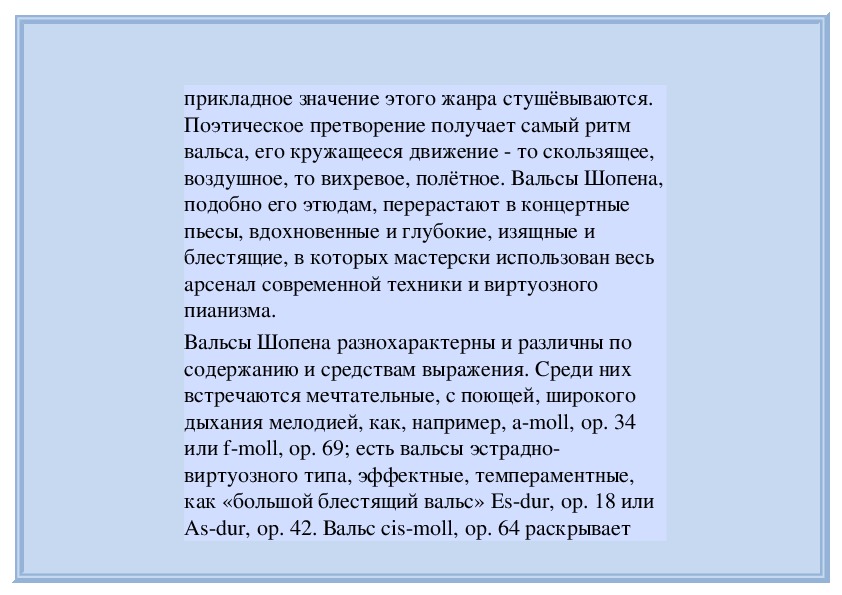 прикладное значение этого жанра стушёвываются. Поэтическое претворение получает самый ритм вальса, его кружащееся движение - то скользящее, воздушное, то вихревое, полётное. Вальсы Шопена, подобно его этюдам, перерастают в концертные пьесы, вдохновенные и глубокие, изящные и блестящие, в которых мастерски использован весь арсенал современной техники и виртуозного пианизма.

Вальсы Шопена разнохарактерны и различны по содержанию и средствам выражения. Среди них встречаются мечтательные, с поющей, широкого дыхания мелодией, как, например, a-moll, op. 34 или f-moll, op. 69; есть вальсы эстрадно-виртуозного типа, эффектные, темпераментные, как «большой блестящий вальс» Es-dur, op. 18 или As-dur, op. 42. Вальс cis-moll, op. 64 раскрывает